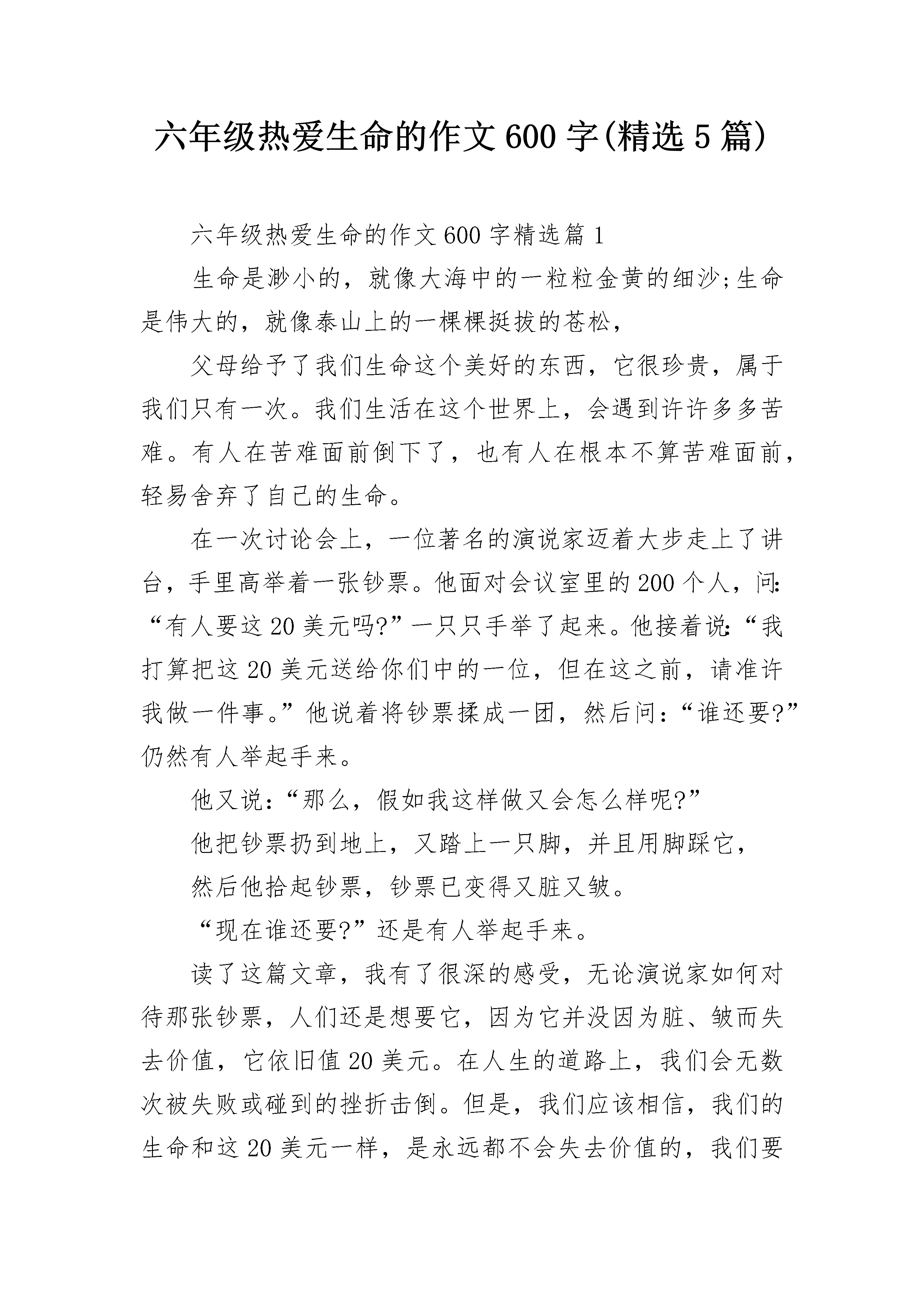 六年级热爱生命的作文600字(精选5篇)

六年级热爱生命的作文600字精选篇1

生命是渺小的，就像大海中的一粒粒金黄的细沙;生命是伟大的，就像泰山上的一棵棵挺拔的苍松，

父母给予了我们生命这个美好的东西，它很珍贵，属于我们只有一次。我们生活在这个世界上，会遇到许许多多苦难。有人在苦难面前倒下了，也有人在根本不算苦难面前，轻易舍弃了自己的生命。

在一次讨论会上，一位著名的演说家迈着大步走上了讲台，手里高举着一张钞票。他面对会议室里的200个人，问:“有人要这20美元吗?”一只只手举了起来。他接着说:“我打算把这20美元送给你们中的一位，但在这之前，请准许我做一件事。”他说着将钞票揉成一团，然后问:“谁还要?”仍然有人举起手来。

他又说:“那么，假如我这样做又会怎么样呢?”

他把钞票扔到地上，又踏上一只脚，并且用脚踩它，

然后他拾起钞票，钞票已变得又脏又皱。

“现在谁还要?”还是有人举起手来。

读了这篇文章，我有了很深的感受，无论演说家如何对待那张钞票，人们还是想要它，因为它并没因为脏、皱而失去价值，它依旧值20美元。在人生的道路上，我们会无数次被失败或碰到的挫折击倒。但是，我们应该相信，我们的生命和这20美元一样，是永远都不会失去价值的，我们要